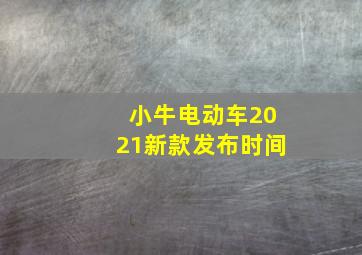 小牛电动车2021新款发布时间